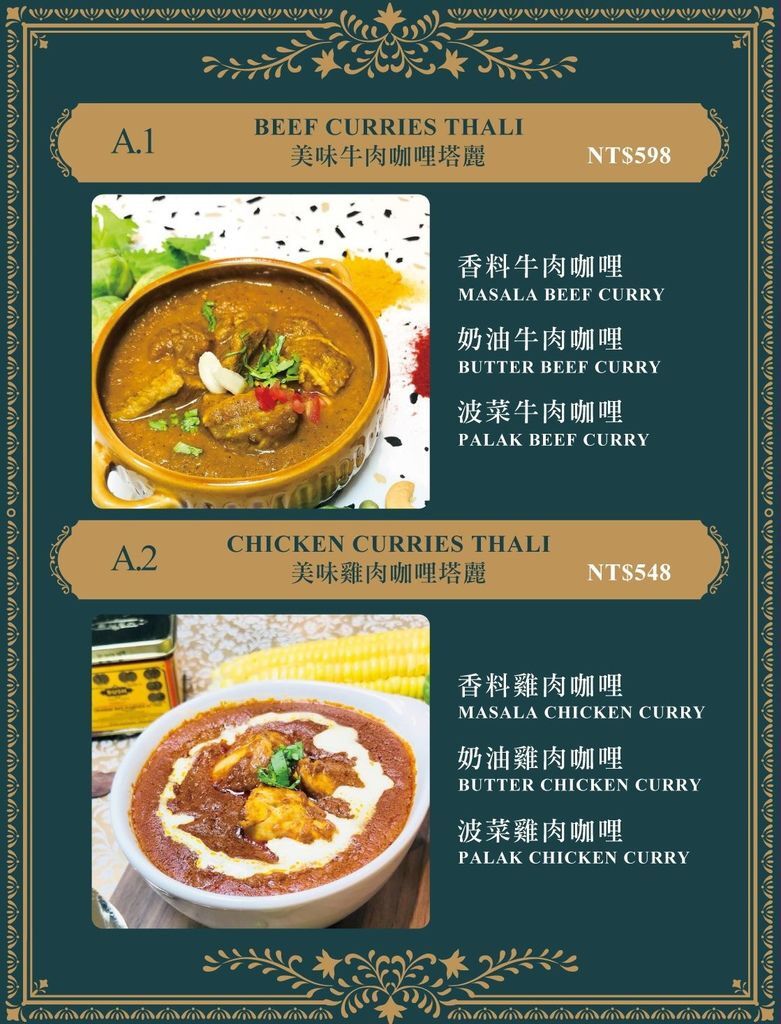 A.1

BEEF CURRIES THALI
美味牛肉咖哩塔麗

NT$598

香料牛肉咖哩
MASALA BEEF CURRY

奶油牛肉咖哩
BUTTER BEEF CURRY

波菜牛肉咖哩
PALAK BEEF CURRY

A.2

CHICKEN CURRIES THALI
美味雞肉咖哩塔麗

NT$548

香料雞肉咖哩
MASALA CHICKEN CURRY

奶油雞肉咖哩
BUTTER CHICKEN CURRY

波菜雞肉咖哩
PALAK CHICKEN CURRY